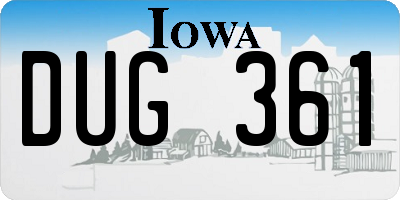 IOWA

DUG 361